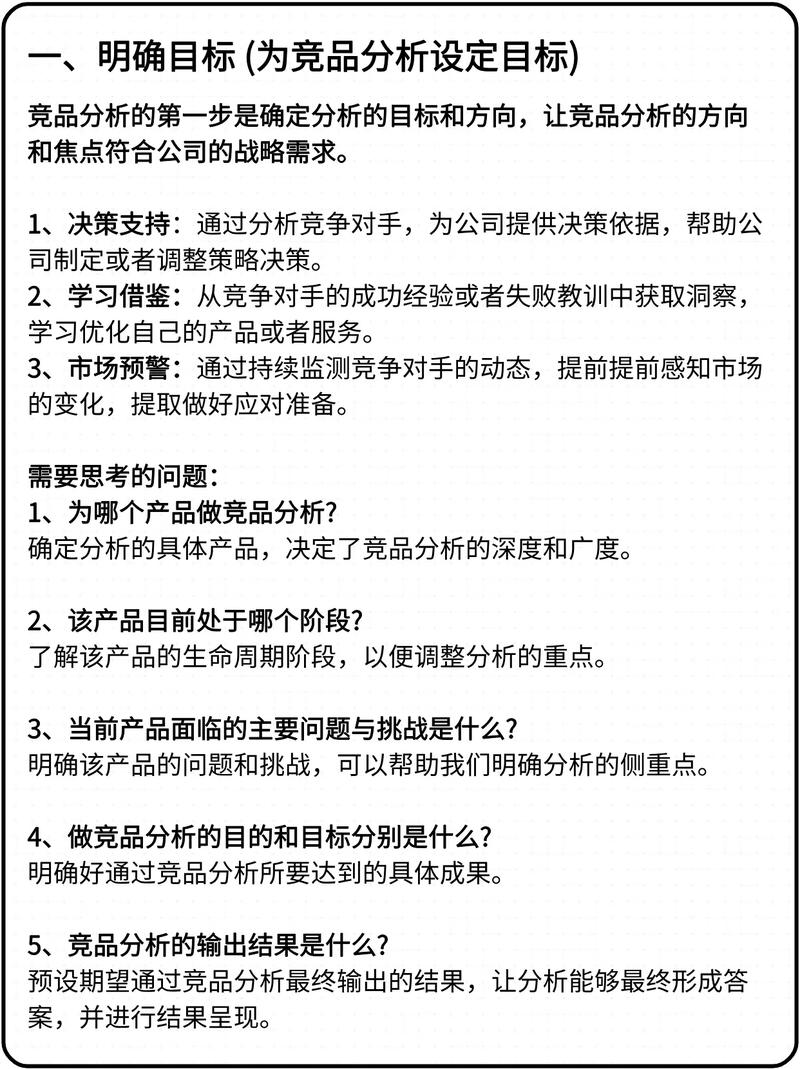 一、明确目标 (为竞品分析设定目标)

竞品分析的第一步是确定分析的目标和方向，让竞品分析的方向和焦点符合公司的战略需求。

1、决策支持：通过分析竞争对手，为公司提供决策依据，帮助公司制定或者调整策略决策。
2、学习借鉴：从竞争对手的成功经验或者失败教训中获取洞察，学习优化自己的产品或者服务。
3、市场预警：通过持续监测竞争对手的动态，提前提前感知市场的变化，提取做好应对准备。

需要思考的问题：
1、为哪个产品做竞品分析?
确定分析的具体产品，决定了竞品分析的深度和广度。

2、该产品目前处于哪个阶段?
了解该产品的生命周期阶段，以便调整分析的重点。

3、当前产品面临的主要问题与挑战是什么?
明确该产品的问题和挑战，可以帮助我们明确分析的侧重点。

4、做竞品分析的目的和目标分别是什么?
明确好通过竞品分析所要达到的具体成果。

5、竞品分析的输出结果是什么?
预设期望通过竞品分析最终输出的结果，让分析能够最终形成答案，并进行结果呈现。